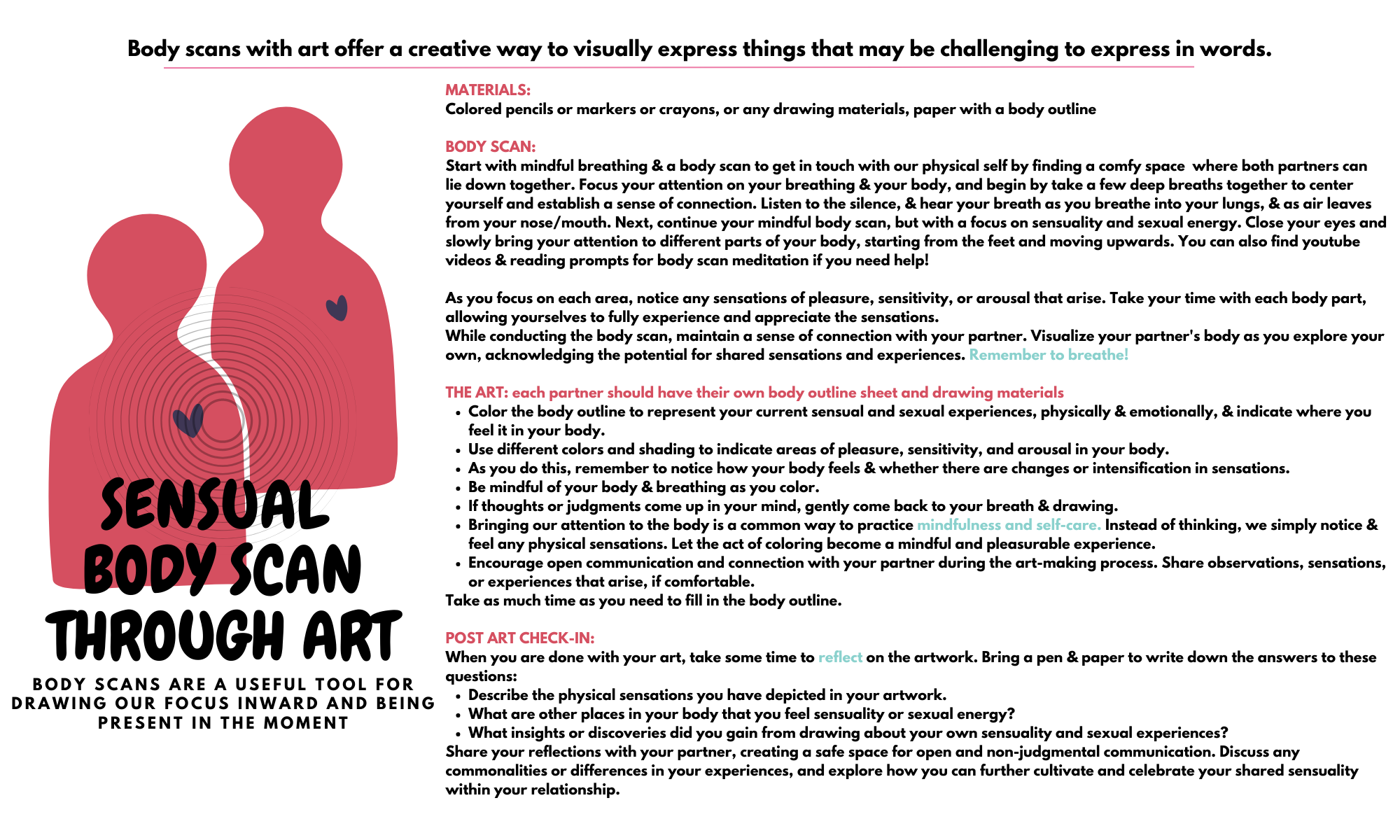 Body scans with art offer a creative way to visually express things that may be challenging to express in words.

SENSUAL BODY SCAN THROUGH ART

BODY SCANS ARE A USEFUL TOOL FOR DRAWING OUR FOCUS INWARD AND BEING PRESENT IN THE MOMENT

MATERIALS:
Colored pencils or markers or crayons, or any drawing materials, paper with a body outline

BODY SCAN:
Start with mindful breathing & a body scan to get in touch with our physical self by finding a comfy space where both partners can lie down together. Focus your attention on your breathing & your body, and begin by take a few deep breaths together to center yourself and establish a sense of connection. Listen to the silence, & hear your breath as you breathe into your lungs, & as air leaves from your nose/mouth. Next, continue your mindful body scan, but with a focus on sensuality and sexual energy. Close your eyes and slowly bring your attention to different parts of your body, starting from the feet and moving upwards. You can also find youtube videos & reading prompts for body scan meditation if you need help!

As you focus on each area, notice any sensations of pleasure, sensitivity, or arousal that arise. Take your time with each body part, allowing yourselves to fully experience and appreciate the sensations.
While conducting the body scan, maintain a sense of connection with your partner. Visualize your partner's body as you explore your own, acknowledging the potential for shared sensations and experiences. Remember to breathe!

THE ART: each partner should have their own body outline sheet and drawing materials
• Color the body outline to represent your current sensual and sexual experiences, physically & emotionally, & indicate where you feel it in your body.
• Use different colors and shading to indicate areas of pleasure, sensitivity, and arousal in your body.
• As you do this, remember to notice how your body feels & whether there are changes or intensification in sensations.
• Be mindful of your body & breathing as you color.
• If thoughts or judgments come up in your mind, gently come back to your breath & drawing.
• Bringing our attention to the body is a common way to practice mindfulness and self-care. Instead of thinking, we simply notice & feel any physical sensations. Let the act of coloring become a mindful and pleasurable experience.
• Encourage open communication and connection with your partner during the art-making process. Share observations, sensations, or experiences that arise, if comfortable.
Take as much time as you need to fill in the body outline.

POST ART CHECK-IN:
When you are done with your art, take some time to reflect on the artwork. Bring a pen & paper to write down the answers to these questions:
• Describe the physical sensations you have depicted in your artwork.
• What are other places in your body that you feel sensuality or sexual energy?
• What insights or discoveries did you gain from drawing about your own sensuality and sexual experiences?
Share your reflections with your partner, creating a safe space for open and non-judgmental communication. Discuss any commonalities or differences in your experiences, and explore how you can further cultivate and celebrate your shared sensuality within your relationship.